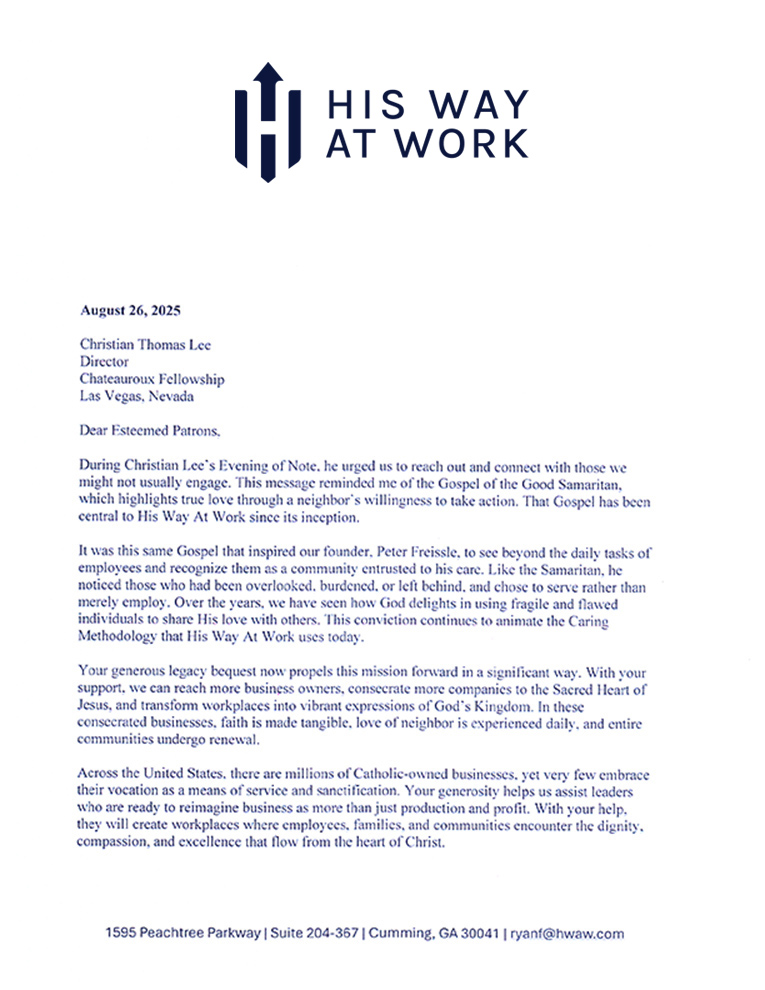 HIS WAY AT WORK

August 26, 2025

Christian Thomas Lee
Director
Chateauroux Fellowship
Las Vegas, Nevada

Dear Esteemed Patrons,

During Christian Lee's Evening of Note, he urged us to reach out and connect with those we might not usually engage. This message reminded me of the Gospel of the Good Samaritan, which highlights true love through a neighbor's willingness to take action. That Gospel has been central to His Way At Work since its inception.

It was this same Gospel that inspired our founder, Peter Freissle, to see beyond the daily tasks of employees and recognize them as a community entrusted to his care. Like the Samaritan, he noticed those who had been overlooked, burdened, or left behind, and chose to serve rather than merely employ. Over the years, we have seen how God delights in using fragile and flawed individuals to share His love with others. This conviction continues to animate the Caring Methodology that His Way At Work uses today.

Your generous legacy bequest now propels this mission forward in a significant way. With your support, we can reach more business owners, consecrate more companies to the Sacred Heart of Jesus, and transform workplaces into vibrant expressions of God's Kingdom. In these consecrated businesses, faith is made tangible, love of neighbor is experienced daily, and entire communities undergo renewal.

Across the United States, there are millions of Catholic-owned businesses, yet very few embrace their vocation as a means of service and sanctification. Your generosity helps us assist leaders who are ready to reimagine business as more than just production and profit. With your help, they will create workplaces where employees, families, and communities encounter the dignity, compassion, and excellence that flow from the heart of Christ.

1595 Peachtree Parkway | Suite 204-367 | Cumming, GA 30041 | ryanf@hwaw.com